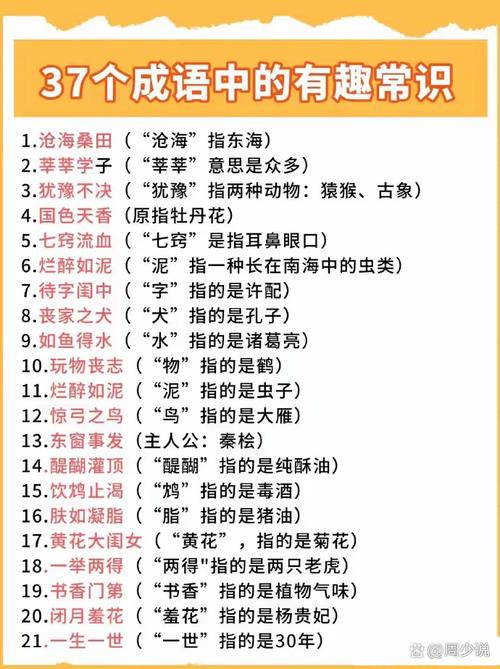 37个成语中的有趣常识

1.沧海桑田（“沧海”指东海）
2.莘莘学子（“莘莘”意思是众多）
3.犹豫不决（“犹豫”指两种动物：猿猴、古象）
4.国色天香（原指牡丹花）
5.七窍流血（“七窍”是指耳鼻眼口）
6.烂醉如泥（“泥”指一种长在南海中的虫类）
7.待字闺中（“字”指的是许配）
8.丧家之犬（“犬”指的是孔子）
9.如鱼得水（“水”指的是诸葛亮）
10.玩物丧志（“物”指的是鹤）
11.烂醉如泥（“泥”指的是虫子）
12.惊弓之鸟（“鸟”指的是大雁）
13.东窗事发（主人公：秦桧）
14.醍醐灌顶（“醍醐”指的是纯酥油）
15.饮鸩止渴（“鸩”指的是毒酒）
16.肤如凝脂（“脂”指的是猪油）
17.黄花大闺女（“黄花”，指的是菊花）
18.一举两得（“两得"指的是两只老虎）
19.书香门第（“书香”指的是植物气味）
20.闭月羞花（“羞花”指的是杨贵妃）
21.一生一世（“一世”指的是30年）

@周少说